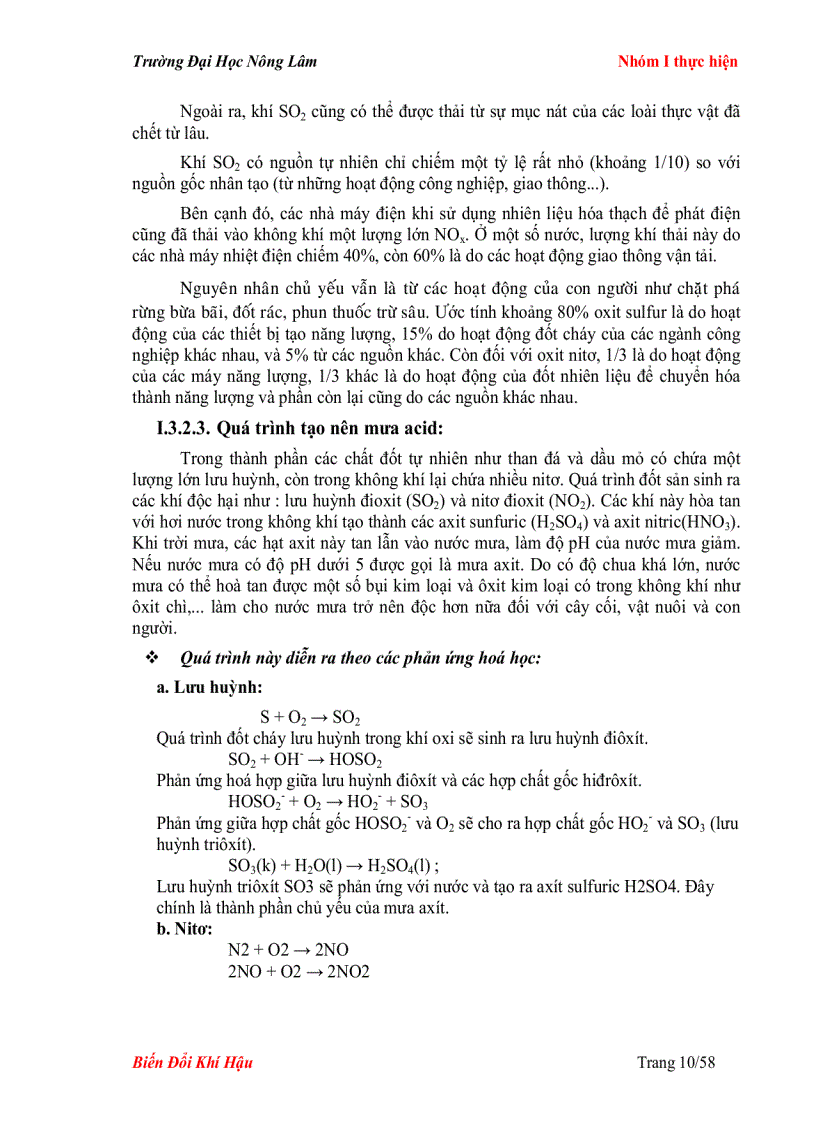 Trường Đại Học Nông Lâm

Nhóm I thực hiện

Ngoài ra, khí $SO_2$ cũng có thể được thải từ sự mục nát của các loài thực vật đã chết từ lâu.

Khí $SO_2$ có nguồn tự nhiên chỉ chiếm một tỷ lệ rất nhỏ (khoảng 1/10) so với nguồn gốc nhân tạo (từ những hoạt động công nghiệp, giao thông...).

Bên cạnh đó, các nhà máy điện khi sử dụng nhiên liệu hóa thạch để phát điện cũng đã thải vào không khí một lượng lớn $NO_x$. Ở một số nước, lượng khí thải này do các nhà máy nhiệt điện chiếm 40%, còn 60% là do các hoạt động giao thông vận tải.

Nguyên nhân chủ yếu vẫn là từ các hoạt động của con người như chặt phá rừng bừa bãi, đốt rác, phun thuốc trừ sâu. Ước tính khoảng 80% oxit sulfur là do hoạt động của các thiết bị tạo năng lượng, 15% do hoạt động đốt cháy của các ngành công nghiệp khác nhau, và 5% từ các nguồn khác. Còn đối với oxit nitơ, 1/3 là do hoạt động của các máy năng lượng, 1/3 khác là do hoạt động của đốt nhiên liệu để chuyển hóa thành năng lượng và phần còn lại cũng do các nguồn khác nhau.

I.3.2.3. Quá trình tạo nên mưa acid:

Trong thành phần các chất đốt tự nhiên như than đá và dầu mỏ có chứa một lượng lớn lưu huỳnh, còn trong không khí lại chứa nhiều nitơ. Quá trình đốt sản sinh ra các khí độc hại như : lưu huỳnh đioxit ($SO_2$) và nitơ đioxit ($NO_2$). Các khí này hòa tan với hơi nước trong không khí tạo thành các axit sunfuric ($H_2SO_4$) và axit nitric($HNO_3$). Khi trời mưa, các hạt axit này tan lẫn vào nước mưa, làm độ pH của nước mưa giảm. Nếu nước mưa có độ pH dưới 5 được gọi là mưa axit. Do có độ chua khá lớn, nước mưa có thể hoà tan được một số bụi kim loại và ôxit kim loại có trong không khí như ôxit chì,... làm cho nước mưa trở nên độc hơn nữa đối với cây cối, vật nuôi và con người.

❖ Quá trình này diễn ra theo các phản ứng hoá học:

a. Lưu huỳnh:

$S + O_2 \rightarrow SO_2$

Quá trình đốt cháy lưu huỳnh trong khí oxi sẽ sinh ra lưu huỳnh điôxít.

$SO_2 + OH^- \rightarrow HOSO_2$

Phản ứng hoá hợp giữa lưu huỳnh điôxít và các hợp chất gốc hiđrôxít.

$HOSO_2^- + O_2 \rightarrow HO_2^- + SO_3$

Phản ứng giữa hợp chất gốc $HOSO_2^-$ và $O_2$ sẽ cho ra hợp chất gốc $HO_2^-$ và $SO_3$ (lưu huỳnh triôxít).

$SO_3(k) + H_2O(l) \rightarrow H_2SO_4(l)$ ;

Lưu huỳnh triôxít SO3 sẽ phản ứng với nước và tạo ra axít sulfuric H2SO4. Đây chính là thành phần chủ yếu của mưa axít.

b. Nitơ:

N2 + O2 → 2NO

2NO + O2 → 2NO2

Biến Đổi Khí Hậu

Trang 10/58